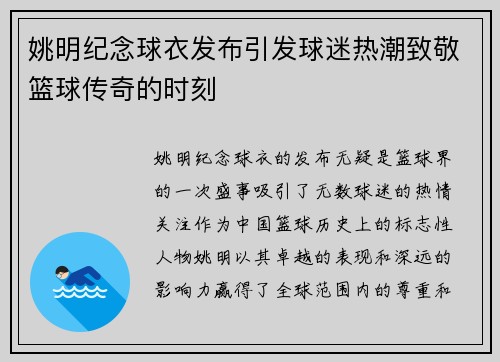 姚明纪念球衣发布引发球迷热潮致敬篮球传奇的时刻

姚明纪念球衣的发布无疑是篮球界的一次盛事吸引了无数球迷的热情关注作为中国篮球历史上的标志性人物姚明以其卓越的表现和深远的影响力赢得了全球范围内的尊重和